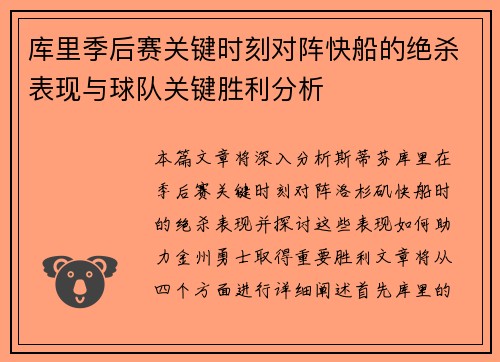 库里季后赛关键时刻对阵快船的绝杀表现与球队关键胜利分析

本篇文章将深入分析斯蒂芬库里在季后赛关键时刻对阵洛杉矶快船时的绝杀表现并探讨这些表现如何助力金州勇士取得重要胜利文章将从四个方面进行详细阐述首先库里的